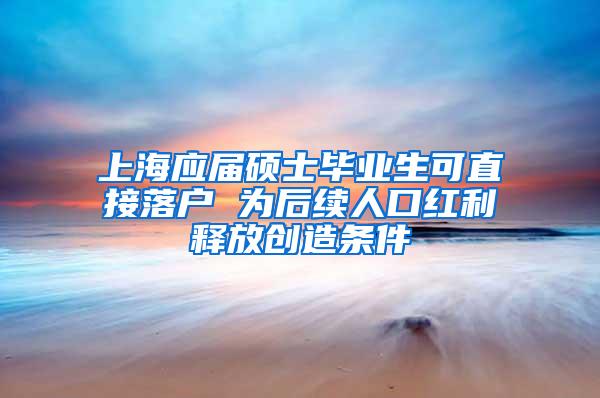 上海应届硕士毕业生可直接落户 为后续人口红利释放创造条件